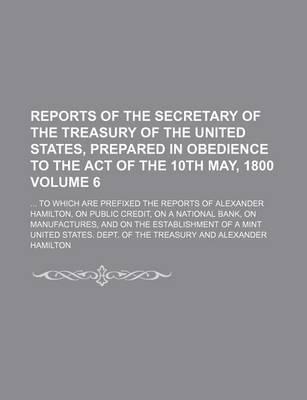 REPORTS OF THE SECRETARY OF THE TREASURY OF THE UNITED STATES, PREPARED IN OBEDIENCE TO THE ACT OF THE 10TH MAY, 1800 VOLUME 6

... TO WHICH ARE PREFIXED THE REPORTS OF ALEXANDER HAMILTON, ON PUBLIC CREDIT, ON A NATIONAL BANK, ON MANUFACTURES, AND ON THE ESTABLISHMENT OF A MINT UNITED STATES. DEPT. OF THE TREASURY AND ALEXANDER HAMILTON